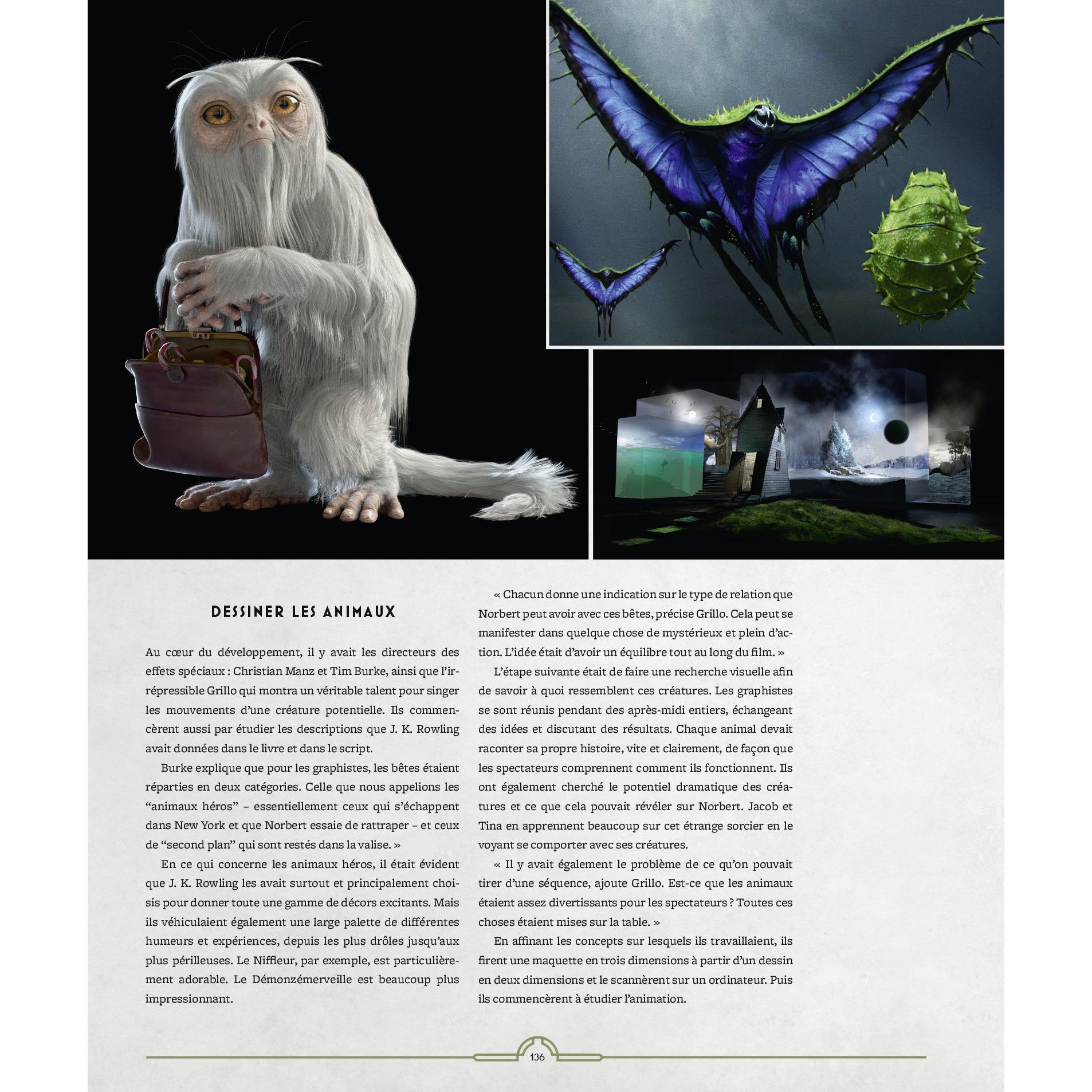 DESSINER LES ANIMAUX

Au cœur du développement, il y avait les directeurs des effets spéciaux : Christian Manz et Tim Burke, ainsi que l'irrépressible Grillo qui montra un véritable talent pour singer les mouvements d'une créature potentielle. Ils commencèrent aussi par étudier les descriptions que J. K. Rowling avait données dans le livre et dans le script.

Burke explique que pour les graphistes, les bêtes étaient réparties en deux catégories. Celle que nous appelions les "animaux héros" – essentiellement ceux qui s'échappent dans New York et que Norbert essaie de rattraper – et ceux de "second plan" qui sont restés dans la valise. »

En ce qui concerne les animaux héros, il était évident que J. K. Rowling les avait surtout et principalement choisis pour donner toute une gamme de décors excitants. Mais ils véhiculaient également une large palette de différentes humeurs et expériences, depuis les plus drôles jusqu'aux plus périlleuses. Le Niffleur, par exemple, est particulièrement adorable. Le Démonzémerveille est beaucoup plus impressionnant.

« Chacun donne une indication sur le type de relation que Norbert peut avoir avec ces bêtes, précise Grillo. Cela peut se manifester dans quelque chose de mystérieux et plein d'action. L'idée était d'avoir un équilibre tout au long du film. »

L'étape suivante était de faire une recherche visuelle afin de savoir à quoi ressemblent ces créatures. Les graphistes se sont réunis pendant des après-midi entiers, échangeant des idées et discutant des résultats. Chaque animal devait raconter sa propre histoire, vite et clairement, de façon que les spectateurs comprennent comment ils fonctionnent. Ils ont également cherché le potentiel dramatique des créatures et ce que cela pouvait révéler sur Norbert. Jacob et Tina en apprennent beaucoup sur cet étrange sorcier en le voyant se comporter avec ses créatures.

« Il y avait également le problème de ce qu'on pouvait tirer d'une séquence, ajoute Grillo. Est-ce que les animaux étaient assez divertissants pour les spectateurs ? Toutes ces choses étaient mises sur la table. »

En affinant les concepts sur lesquels ils travaillaient, ils firent une maquette en trois dimensions à partir d'un dessin en deux dimensions et le scannèrent sur un ordinateur. Puis ils commencèrent à étudier l'animation.

136